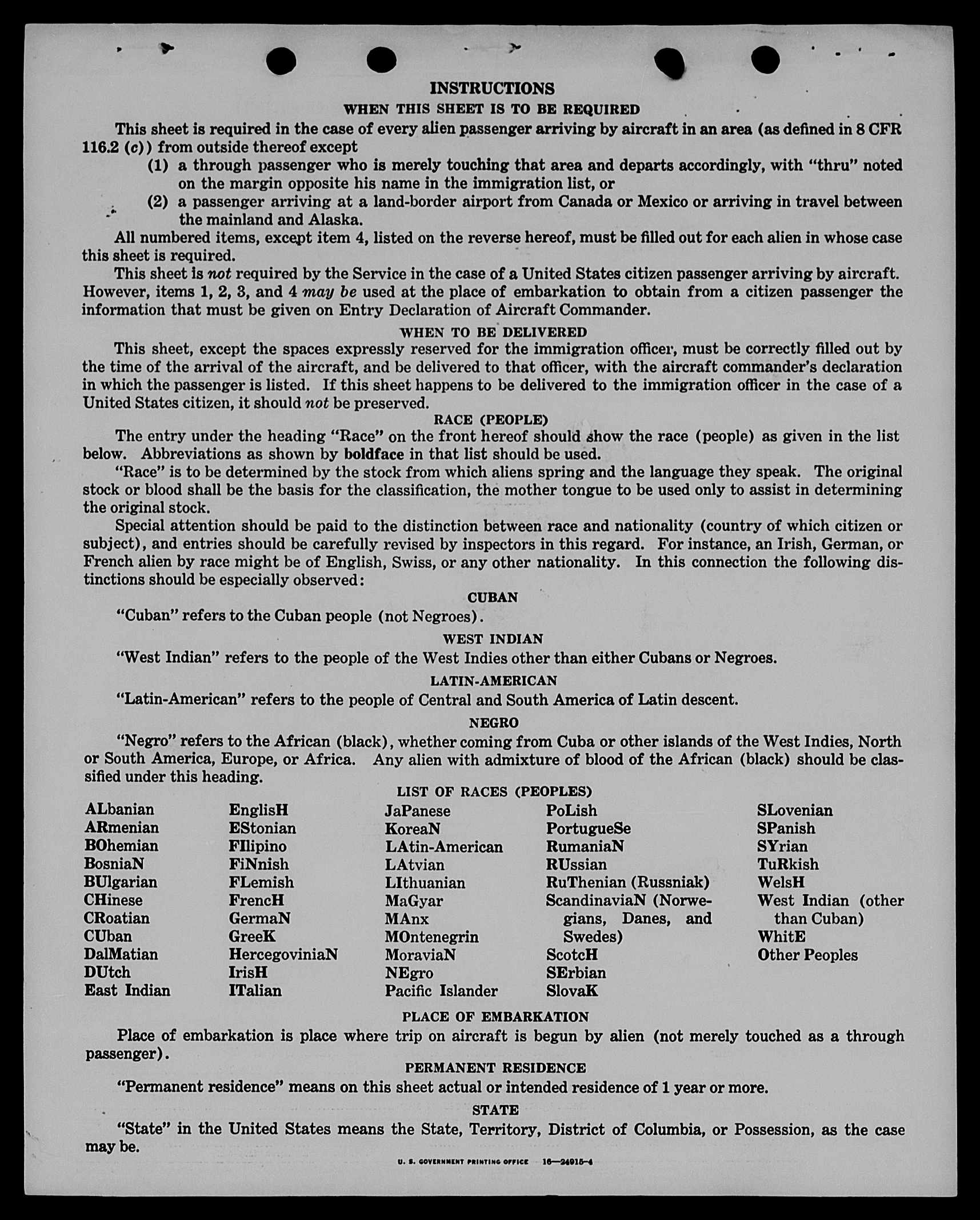 INSTRUCTIONS

WHEN THIS SHEET IS TO BE REQUIRED

This sheet is required in the case of every alien passenger arriving by aircraft in an area (as defined in 8 CFR 116.2 (c)) from outside thereof except

(1) a through passenger who is merely touching that area and departs accordingly, with "thru" noted on the margin opposite his name in the immigration list, or

(2) a passenger arriving at a land-border airport from Canada or Mexico or arriving in travel between the mainland and Alaska.

All numbered items, except item 4, listed on the reverse hereof, must be filled out for each alien in whose case this sheet is required.

This sheet is not required by the Service in the case of a United States citizen passenger arriving by aircraft. However, items 1, 2, 3, and 4 may be used at the place of embarkation to obtain from a citizen passenger the information that must be given on Entry Declaration of Aircraft Commander.

WHEN TO BE DELIVERED

This sheet, except the spaces expressly reserved for the immigration officer, must be correctly filled out by the time of the arrival of the aircraft, and be delivered to that officer, with the aircraft commander's declaration in which the passenger is listed. If this sheet happens to be delivered to the immigration officer in the case of a United States citizen, it should not be preserved.

RACE (PEOPLE)

The entry under the heading "Race" on the front hereof should show the race (people) as given in the list below. Abbreviations as shown by boldface in that list should be used.

"Race" is to be determined by the stock from which aliens spring and the language they speak. The original stock or blood shall be the basis for the classification, the mother tongue to be used only to assist in determining the original stock.

Special attention should be paid to the distinction between race and nationality (country of which citizen or subject), and entries should be carefully revised by inspectors in this regard. For instance, an Irish, German, or French alien by race might be of English, Swiss, or any other nationality. In this connection the following distinctions should be especially observed:

CUBAN

"Cuban" refers to the Cuban people (not Negroes).

WEST INDIAN

"West Indian" refers to the people of the West Indies other than either Cubans or Negroes.

LATIN-AMERICAN

"Latin-American" refers to the people of Central and South America of Latin descent.

NEGRO

"Negro" refers to the African (black), whether coming from Cuba or other islands of the West Indies, North or South America, Europe, or Africa. Any alien with admixture of blood of the African (black) should be classified under this heading.

LIST OF RACES (PEOPLES)

ALbanian
ARmenian
BOhemian
BosniaN
BUlgarian
CHinese
CRoatian
CUban
DalMatian
DUtch
East Indian

EnglisH
EStonian
FIlipino
FiNnish
FLemish
FrencH
GermaN
GreeK
HercegoviniaN
IrisH
ITalian

JaPanese
KoreaN
LAtin-American
LAtvian
LIthuanian
MaGyar
MAnx
MOntenegrin
MoraviaN
NEgro
Pacific Islander

PoLish
PortugueSe
RumaniaN
RUssian
RuThenian (Russniak)
ScandinaviaN (Norwegians, Danes, and Swedes)
ScotcH
SErbian
SlovaK

SLovenian
SPanish
SYrian
TuRkish
WelsH
West Indian (other than Cuban)
WhitE
Other Peoples

PLACE OF EMBARKATION

Place of embarkation is place where trip on aircraft is begun by alien (not merely touched as a through passenger).

PERMANENT RESIDENCE

"Permanent residence" means on this sheet actual or intended residence of 1 year or more.

STATE

"State" in the United States means the State, Territory, District of Columbia, or Possession, as the case may be.

U. S. GOVERNMENT PRINTING OFFICE 16—24915-4